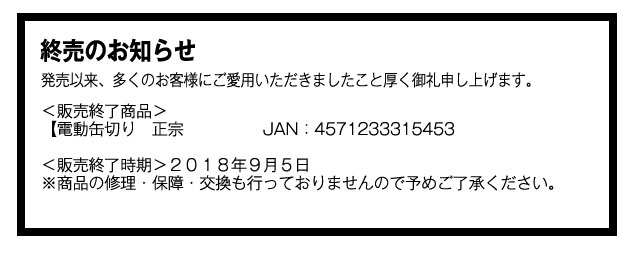 終売のお知らせ
発売以来、多くのお客様にご愛用いただきましたこと厚く御礼申し上げます。

＜販売終了商品＞
【電動缶切り　正宗　JAN：4571233315453

＜販売終了時期＞２０１８年９月５日
※商品の修理・保障・交換も行っておりませんので予めご了承ください。